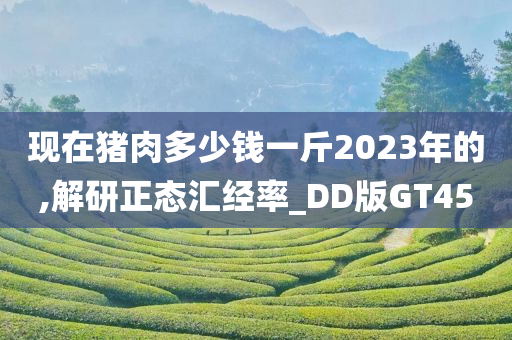 现在猪肉多少钱一斤2023年的,解研正态汇经率_DD版GT45